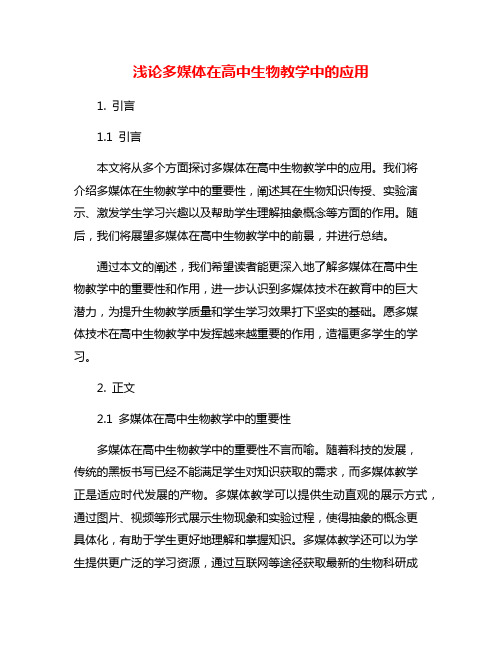 浅论多媒体在高中生物教学中的应用

1. 引言

1.1 引言

本文将从多个方面探讨多媒体在高中生物教学中的应用。我们将介绍多媒体在生物教学中的重要性，阐述其在生物知识传授、实验演示、激发学生学习兴趣以及帮助学生理解抽象概念等方面的作用。随后，我们将展望多媒体在高中生物教学中的前景，并进行总结。

通过本文的阐述，我们希望读者能更深入地了解多媒体在高中生物教学中的重要性和作用，进一步认识到多媒体技术在教育中的巨大潜力，为提升生物教学质量和学生学习效果打下坚实的基础。愿多媒体技术在高中生物教学中发挥越来越重要的作用，造福更多学生的学习。

2. 正文

2.1 多媒体在高中生物教学中的重要性

多媒体在高中生物教学中的重要性不言而喻。随着科技的发展，传统的黑板书写已经不能满足学生对知识获取的需求，而多媒体教学正是适应时代发展的产物。多媒体教学可以提供生动直观的展示方式，通过图片、视频等形式展示生物现象和实验过程，使得抽象的概念更具体化，有助于学生更好地理解和掌握知识。多媒体教学还可以为学生提供更广泛的学习资源，通过互联网等途径获取最新的生物科研成